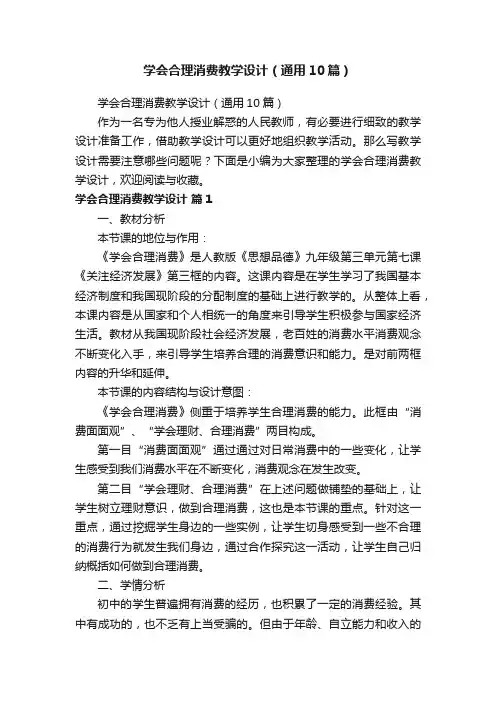 学会合理消费教学设计（通用10篇）

学会合理消费教学设计（通用10篇）

作为一名专为他人授业解惑的人民教师，有必要进行细致的教学设计准备工作，借助教学设计可以更好地组织教学活动。那么写教学设计需要注意哪些问题呢？下面是小编为大家整理的学会合理消费教学设计，欢迎阅读与收藏。

学会合理消费教学设计 篇1

一、教材分析

本节课的地位与作用：

《学会合理消费》是人教版《思想品德》九年级第三单元第七课《关注经济发展》第三框的内容。这课内容是在学生学习了我国基本经济制度和我国现阶段的分配制度的基础上进行教学的。从整体上看，本课内容是从国家和个人相统一的角度来引导学生积极参与国家经济生活。教材从我国现阶段社会经济发展，老百姓的消费水平消费观念不断变化入手，来引导学生培养合理的消费意识和能力。是对前两框内容的升华和延伸。

本节课的内容结构与设计意图：

《学会合理消费》侧重于培养学生合理消费的能力。此框由“消费面面观”、“学会理财、合理消费”两目构成。

第一目“消费面面观”通过通过对日常消费中的一些变化，让学生感受到我们消费水平在不断变化，消费观念在发生改变。

第二目“学会理财、合理消费”在上述问题做铺垫的基础上，让学生树立理财意识，做到合理消费，这也是本节课的重点。针对这一重点，通过挖掘学生身边的一些实例，让学生切身感受到一些不合理的消费行为就发生我们身边，通过合作探究这一活动，让学生自己归纳概括如何做到合理消费。

二、学情分析

初中的学生普遍拥有消费的经历，也积累了一定的消费经验。其中有成功的，也不乏有上当受骗的。但由于年龄、自立能力和收入的